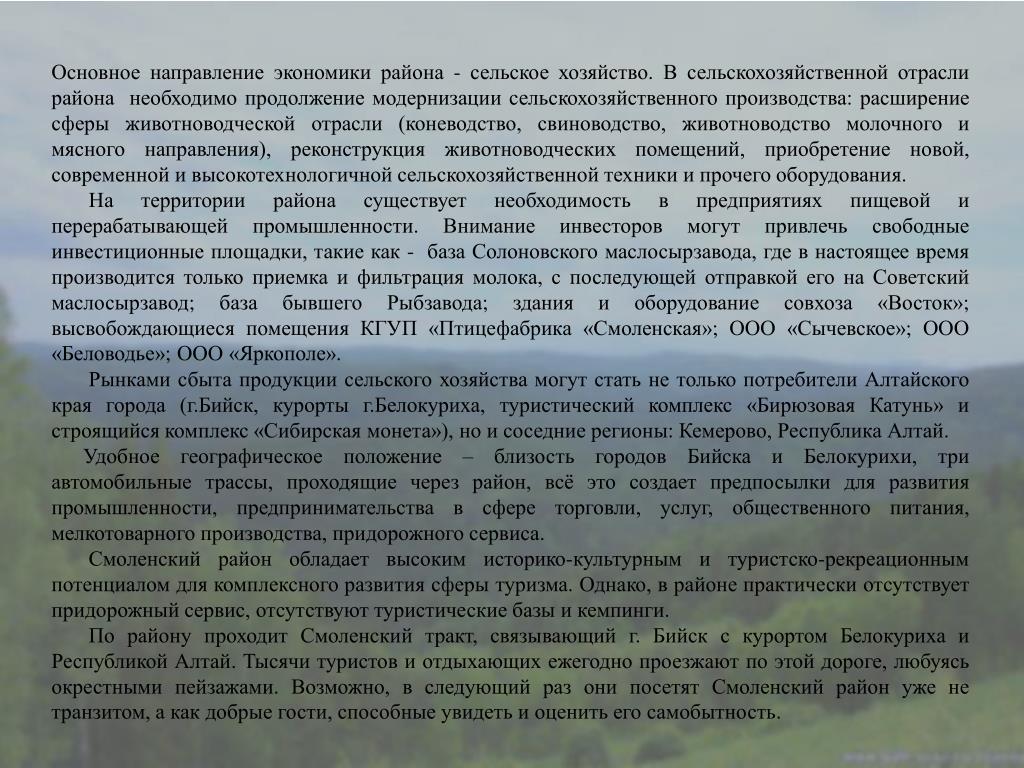 Основное направление экономики района - сельское хозяйство. В сельскохозяйственной отрасли района необходимо продолжение модернизации сельскохозяйственного производства: расширение сферы животноводческой отрасли (коневодство, свиноводство, животноводство молочного и мясного направления), реконструкция животноводческих помещений, приобретение новой, современной и высокотехнологичной сельскохозяйственной техники и прочего оборудования.

На территории района существует необходимость в предприятиях пищевой и перерабатывающей промышленности. Внимание инвесторов могут привлечь свободные инвестиционные площадки, такие как - база Солоновского маслосырзавода, где в настоящее время производится только приемка и фильтрация молока, с последующей отправкой его на Советский маслосырзавод; база бывшего Рыбзавода; здания и оборудование совхоза «Восток»; высвобождающиеся помещения КГУП «Птицефабрика «Смоленская»; ООО «Сычевское»; ООО «Беловодье»; ООО «Яркополе».

Рынками сбыта продукции сельского хозяйства могут стать не только потребители Алтайского края города (г.Бийск, курорты г.Белокуриха, туристический комплекс «Бирюзовая Катунь» и строящийся комплекс «Сибирская монета»), но и соседние регионы: Кемерово, Республика Алтай.

Удобное географическое положение – близость городов Бийска и Белокурихи, три автомобильные трассы, проходящие через район, всё это создает предпосылки для развития промышленности, предпринимательства в сфере торговли, услуг, общественного питания, мелкотоварного производства, придорожного сервиса.

Смоленский район обладает высоким историко-культурным и туристско-рекреационным потенциалом для комплексного развития сферы туризма. Однако, в районе практически отсутствует придорожный сервис, отсутствуют туристические базы и кемпинги.

По району проходит Смоленский тракт, связывающий г. Бийск с курортом Белокуриха и Республикой Алтай. Тысячи туристов и отдыхающих ежегодно проезжают по этой дороге, любуясь окрестными пейзажами. Возможно, в следующий раз они посетят Смоленский район уже не транзитом, а как добрые гости, способные увидеть и оценить его самобытность.